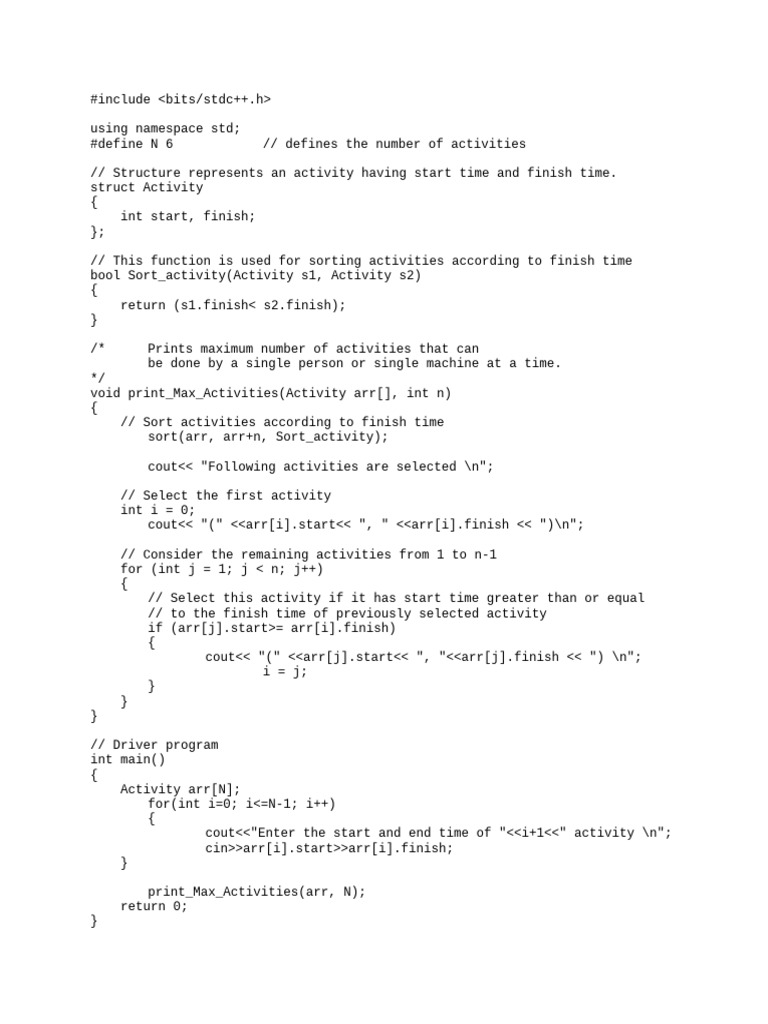 #include <bits/stdc++.h>

using namespace std;
#define N 6            // defines the number of activities

// Structure represents an activity having start time and finish time.
struct Activity
{
    int start, finish;
};

// This function is used for sorting activities according to finish time
bool Sort_activity(Activity s1, Activity s2)
{
    return (s1.finish< s2.finish);
}

/*      Prints maximum number of activities that can
        be done by a single person or single machine at a time.
*/
void print_Max_Activities(Activity arr[], int n)
{
    // Sort activities according to finish time
        sort(arr, arr+n, Sort_activity);

        cout<< "Following activities are selected \n";

    // Select the first activity
    int i = 0;
        cout<< "(" <<arr[i].start<< ", " <<arr[i].finish << ")\n";

    // Consider the remaining activities from 1 to n-1
    for (int j = 1; j < n; j++)
    {
        // Select this activity if it has start time greater than or equal
        // to the finish time of previously selected activity
        if (arr[j].start>= arr[i].finish)
        {
                cout<< "(" <<arr[j].start<< ", "<<arr[j].finish << ") \n";
                        i = j;
        }
    }
}

// Driver program
int main()
{
    Activity arr[N];
        for(int i=0; i<=N-1; i++)
        {
                cout<<"Enter the start and end time of "<<i+1<<" activity \n";
                cin>>arr[i].start>>arr[i].finish;
    }

        print_Max_Activities(arr, N);
    return 0;
}